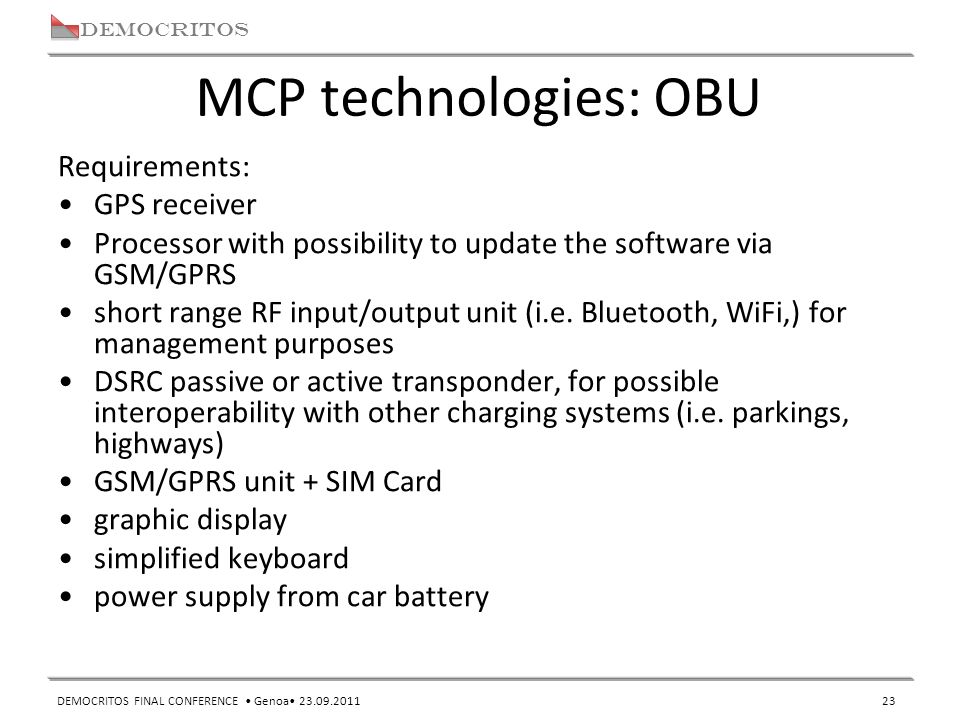 DEMOCRITOS

MCP technologies: OBU

Requirements:
• GPS receiver
• Processor with possibility to update the software via GSM/GPRS
• short range RF input/output unit (i.e. Bluetooth, WiFi,) for management purposes
• DSRC passive or active transponder, for possible interoperability with other charging systems (i.e. parkings, highways)
• GSM/GPRS unit + SIM Card
• graphic display
• simplified keyboard
• power supply from car battery

DEMOCRITOS FINAL CONFERENCE • Genoa• 23.09.2011

23